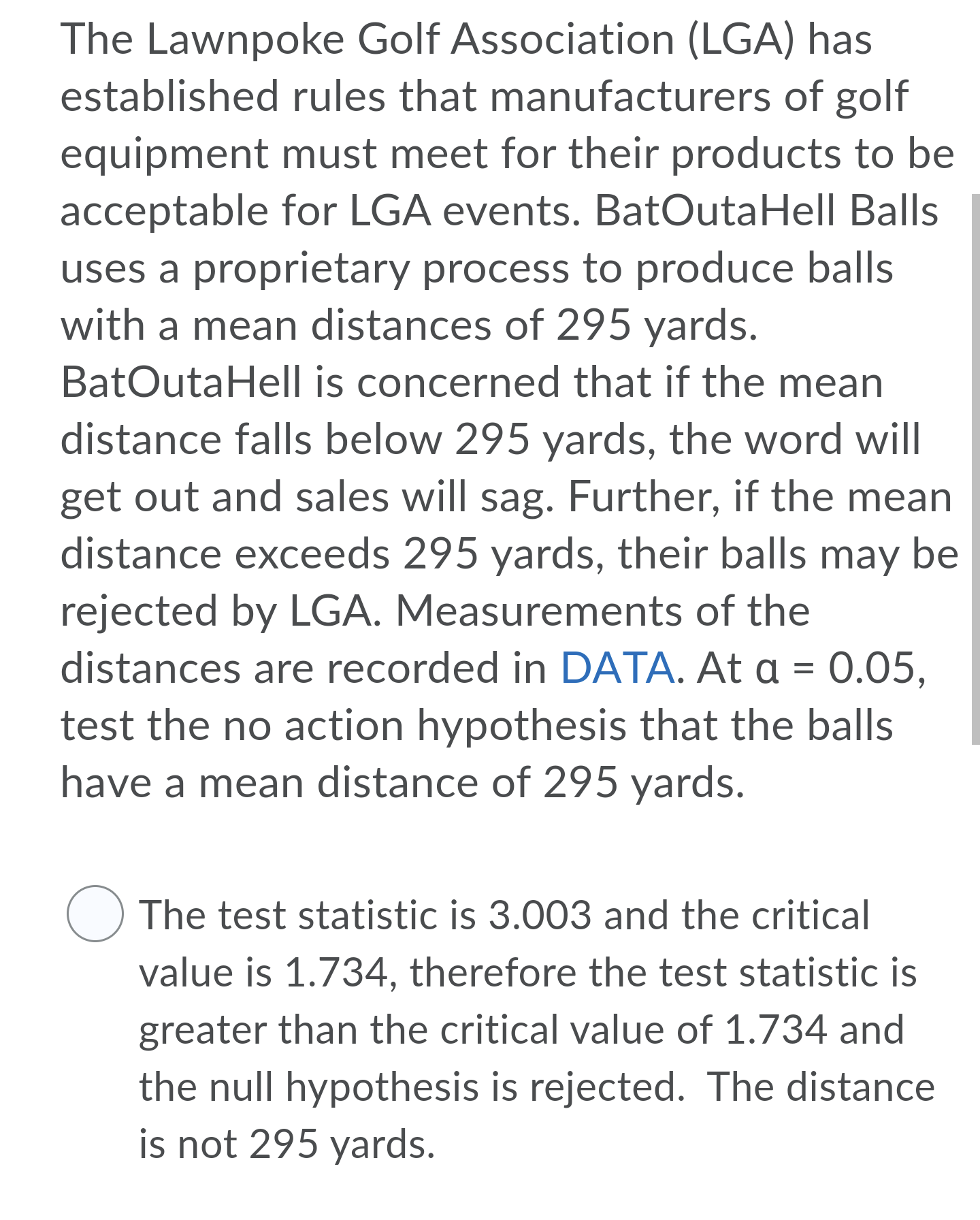 The Lawnpoke Golf Association (LGA) has established rules that manufacturers of golf equipment must meet for their products to be acceptable for LGA events. BatOutaHell Balls uses a proprietary process to produce balls with a mean distances of 295 yards. BatOutaHell is concerned that if the mean distance falls below 295 yards, the word will get out and sales will sag. Further, if the mean distance exceeds 295 yards, their balls may be rejected by LGA. Measurements of the distances are recorded in DATA. At $\alpha = 0.05$, test the no action hypothesis that the balls have a mean distance of 295 yards.

The test statistic is 3.003 and the critical value is 1.734, therefore the test statistic is greater than the critical value of 1.734 and the null hypothesis is rejected. The distance is not 295 yards.